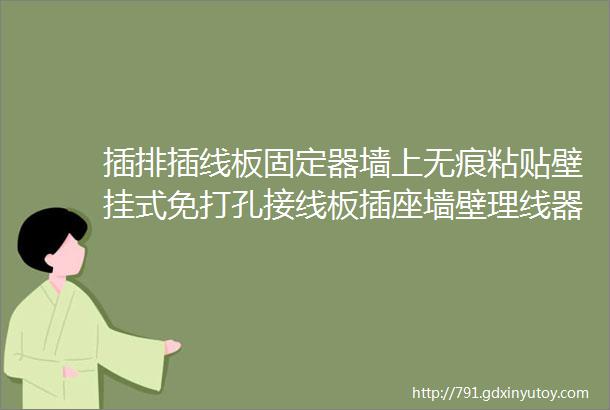 插排插线板固定器墙上无痕粘贴壁挂式免打孔接线板插座墙壁理线器

http://791.gdxinyutoy.com